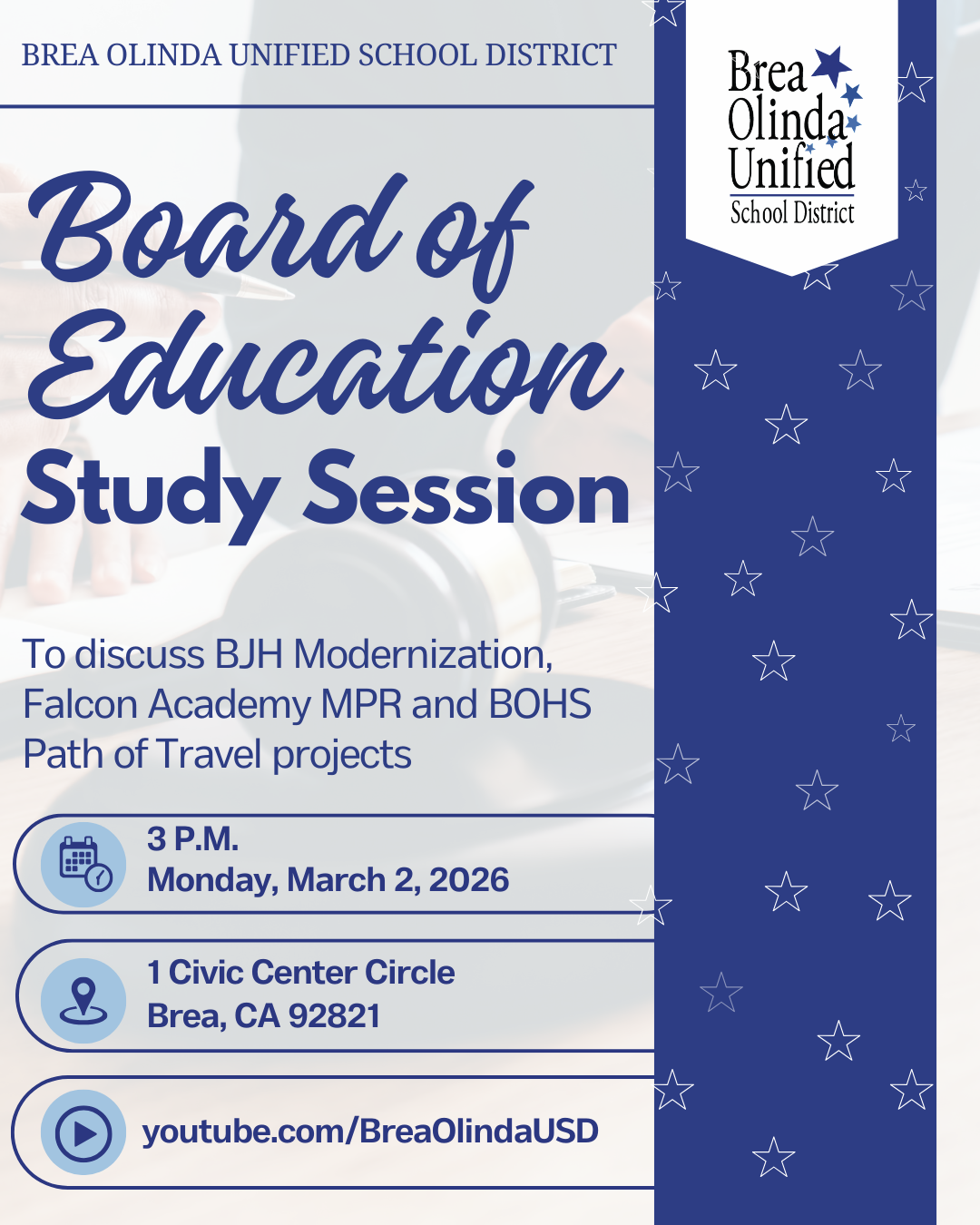 BREA OLINDA UNIFIED SCHOOL DISTRICT

Brea Olinda Unified School District

Board of Education Study Session

To discuss BJH Modernization, Falcon Academy MPR and BOHS Path of Travel projects

3 P.M.
Monday, March 2, 2026

1 Civic Center Circle
Brea, CA 92821

youtube.com/BreaOlindaUSD